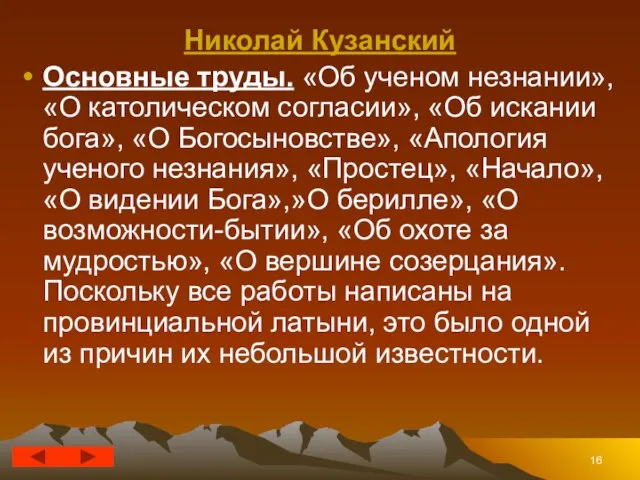 Николай Кузанский

• Основные труды. «Об ученом незнании», «О католическом согласии», «Об искании бога», «О Богосыновстве», «Апология ученого незнания», «Простец», «Начало», «О видении Бога»,»О берилле», «О возможности-бытии», «Об охоте за мудростью», «О вершине созерцания». Поскольку все работы написаны на провинциальной латыни, это было одной из причин их небольшой известности.

16